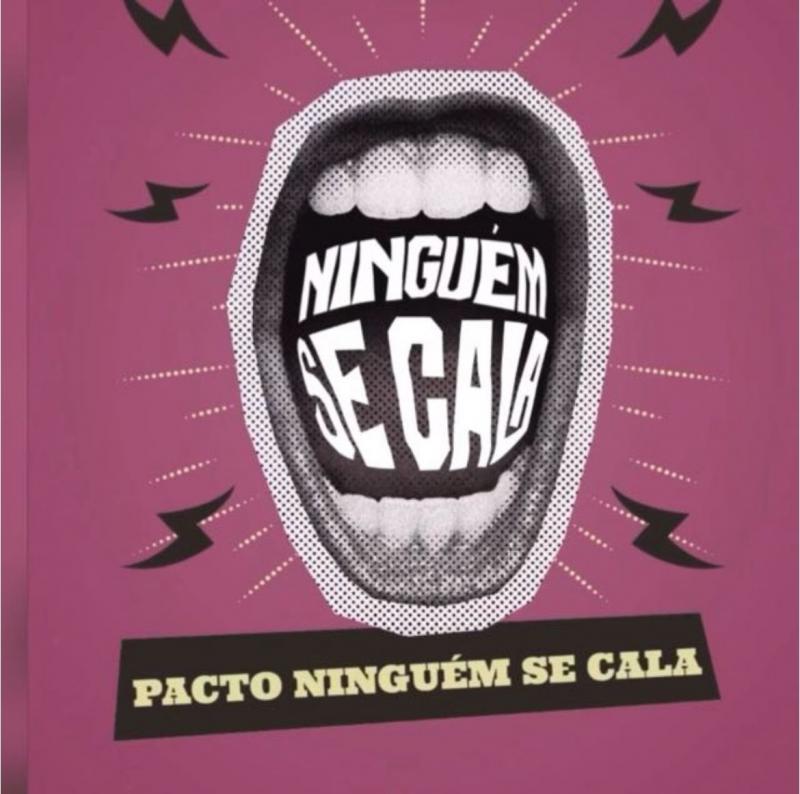 NINGUÉM SE CALA

PACTO NINGUÉM SE CALA